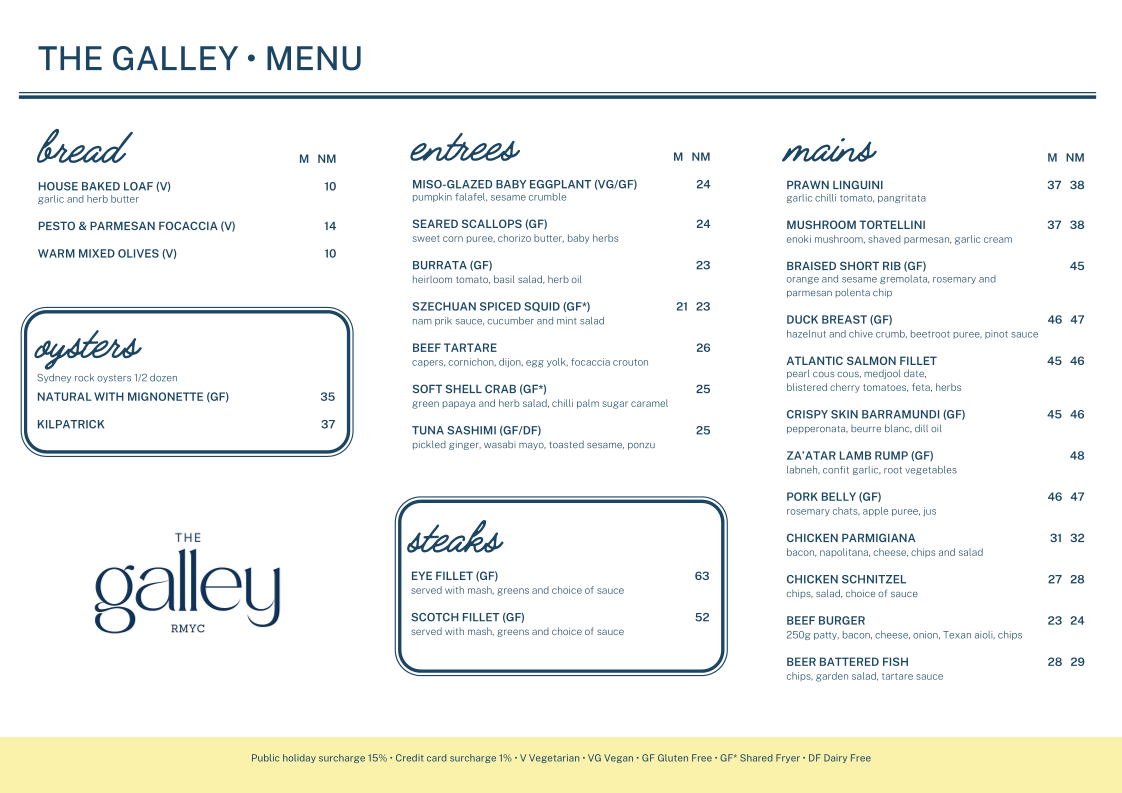 THE GALLEY • MENU

bread M NM

HOUSE BAKED LOAF (V) 10
garlic and herb butter

PESTO & PARMESAN FOCACCIA (V) 14

WARM MIXED OLIVES (V) 10

oysters

Sydney rock oysters 1/2 dozen

NATURAL WITH MIGNONETTE (GF) 35

KILPATRICK 37

THE
galley
RMYC

entrees M NM

MISO-GLAZED BABY EGGPLANT (VG/GF) 24
pumpkin falafel, sesame crumble

SEARED SCALLOPS (GF) 24
sweet corn puree, chorizo butter, baby herbs

BURRATA (GF) 23
heirloom tomato, basil salad, herb oil

SZECHUAN SPICED SQUID (GF*) 21 23
nam prik sauce, cucumber and mint salad

BEEF TARTARE 26
capers, cornichon, dijon, egg yolk, focaccia crouton

SOFT SHELL CRAB (GF*) 25
green papaya and herb salad, chilli palm sugar caramel

TUNA SASHIMI (GF/DF) 25
pickled ginger, wasabi mayo, toasted sesame, ponzu

steaks

EYE FILLET (GF) 63
served with mash, greens and choice of sauce

SCOTCH FILLET (GF) 52
served with mash, greens and choice of sauce

mains M NM

PRAWN LINGUINI 37 38
garlic chilli tomato, pangritata

MUSHROOM TORTELLINI 37 38
enoki mushroom, shaved parmesan, garlic cream

BRAISED SHORT RIB (GF) 45
orange and sesame gremolata, rosemary and parmesan polenta chip

DUCK BREAST (GF) 46 47
hazelnut and chive crumb, beetroot puree, pinot sauce

ATLANTIC SALMON FILLET 45 46
pearl cous cous, medjool date, blistered cherry tomatoes, feta, herbs

CRISPY SKIN BARRAMUNDI (GF) 45 46
pepperonata, beurre blanc, dill oil

ZA'ATAR LAMB RUMP (GF) 48
labneh, confit garlic, root vegetables

PORK BELLY (GF) 46 47
rosemary chats, apple puree, jus

CHICKEN PARMIGIANA 31 32
bacon, napolitana, cheese, chips and salad

CHICKEN SCHNITZEL 27 28
chips, salad, choice of sauce

BEEF BURGER 23 24
250g patty, bacon, cheese, onion, Texan aioli, chips

BEER BATTERED FISH 28 29
chips, garden salad, tartare sauce

Public holiday surcharge 15% • Credit card surcharge 1% • V Vegetarian • VG Vegan • GF Gluten Free • GF* Shared Fryer • DF Dairy Free